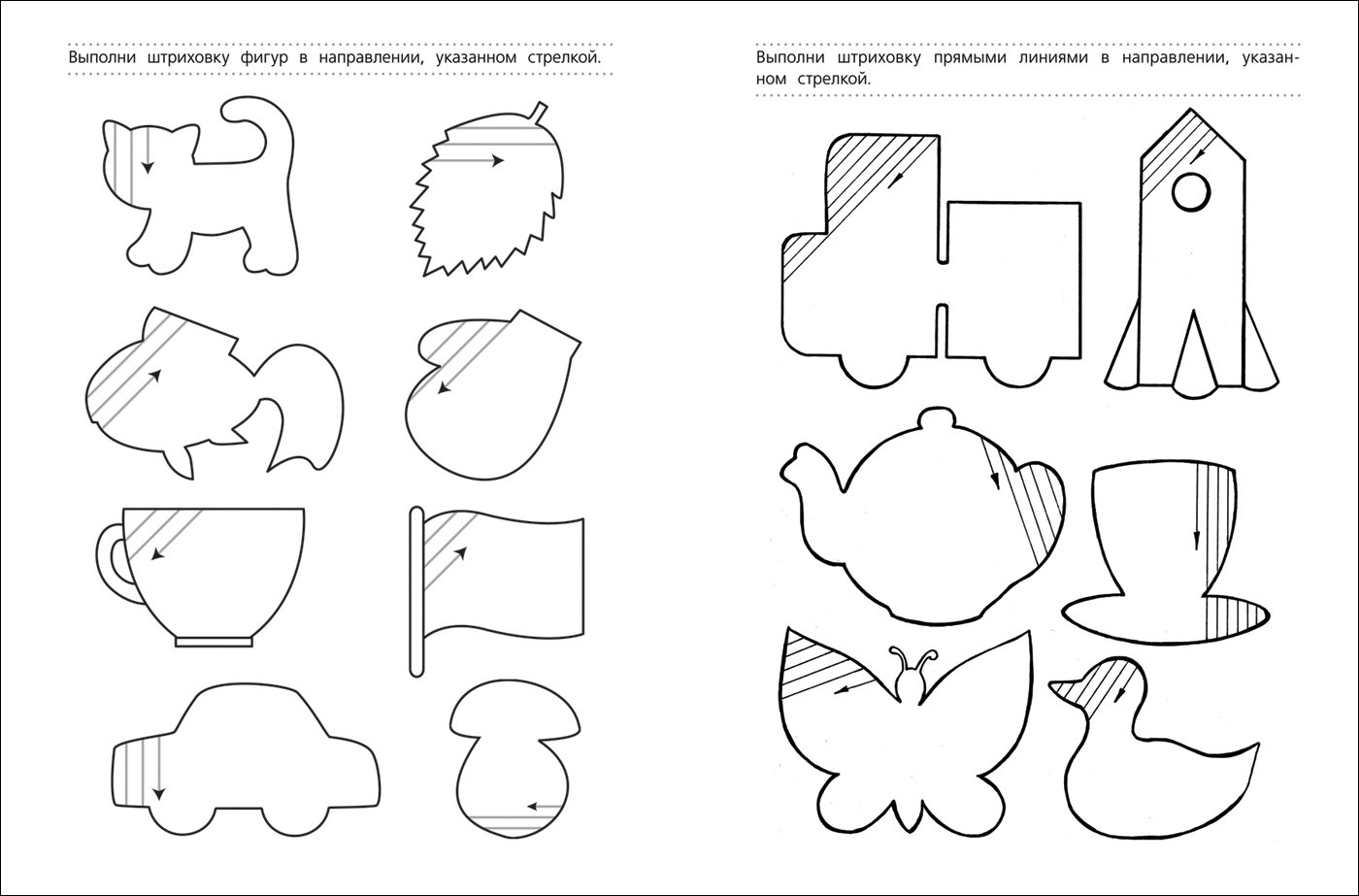 Выполни штриховку фигур в направлении, указанном стрелкой.

Выполни штриховку прямыми линиями в направлении, указанном стрелкой.